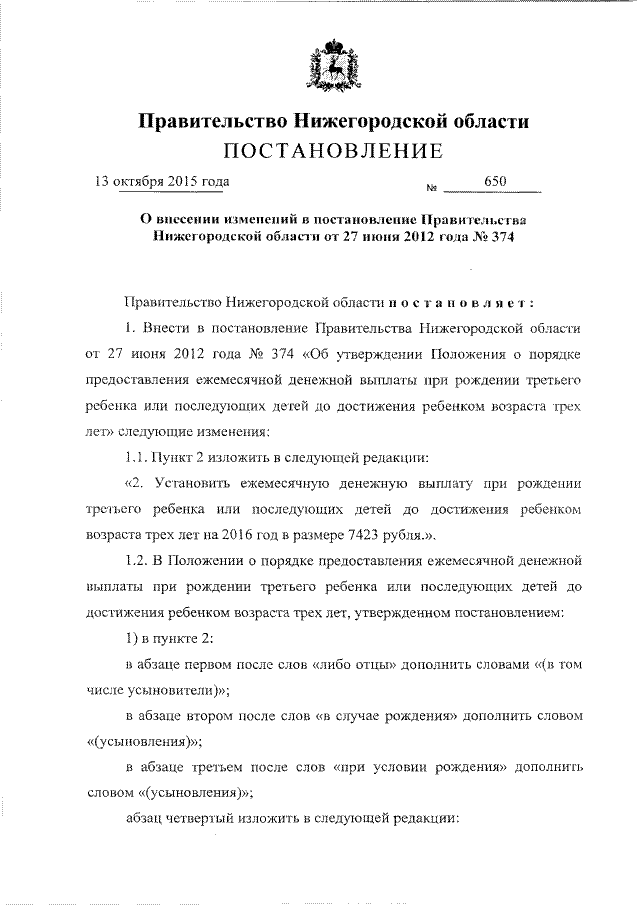 Правительство Нижегородской области
ПОСТАНОВЛЕНИЕ

13 октября 2015 года № 650

О внесении изменений в постановление Правительства Нижегородской области от 27 июня 2012 года № 374

Правительство Нижегородской области постановляет:

1. Внести в постановление Правительства Нижегородской области от 27 июня 2012 года № 374 «Об утверждении Положения о порядке предоставления ежемесячной денежной выплаты при рождении третьего ребенка или последующих детей до достижения ребенком возраста трех лет» следующие изменения:

1.1. Пункт 2 изложить в следующей редакции:

«2. Установить ежемесячную денежную выплату при рождении третьего ребенка или последующих детей до достижения ребенком возраста трех лет на 2016 год в размере 7423 рубля.».

1.2. В Положении о порядке предоставления ежемесячной денежной выплаты при рождении третьего ребенка или последующих детей до достижения ребенком возраста трех лет, утвержденном постановлением:

1) в пункте 2:

в абзаце первом после слов «либо отцы» дополнить словами «(в том числе усыновители)»;

в абзаце втором после слов «в случае рождения» дополнить словом «(усыновления)»;

в абзаце третьем после слов «при условии рождения» дополнить словом «(усыновления)»;

абзац четвертый изложить в следующей редакции: